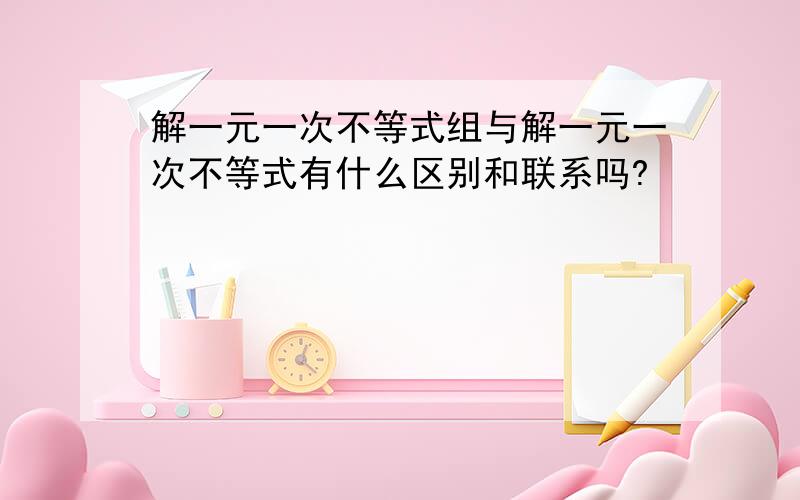 解一元一次不等式组与解一元一次不等式有什么区别和联系吗?